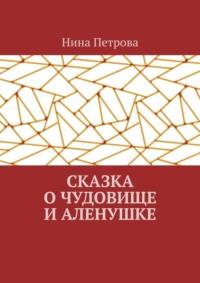 Нина Петрова

СКАЗКА
О ЧУДОВИЩЕ
И АЛЕНУШКЕ